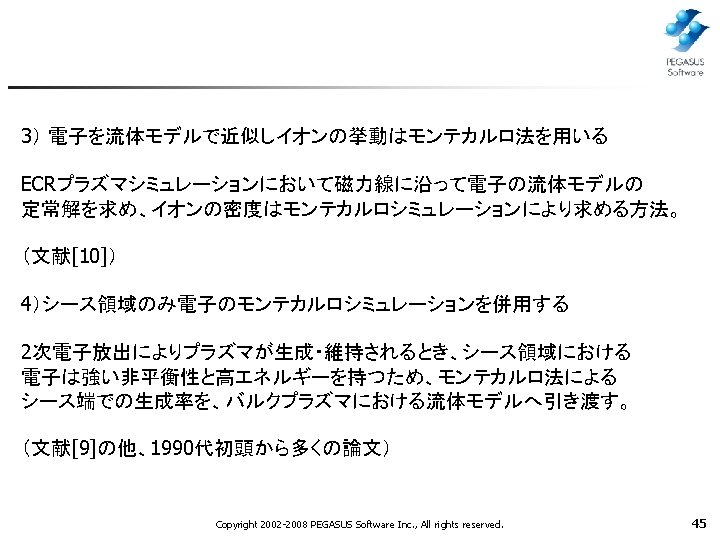 PEGASUS Software

3) 電子を流体モデルで近似しイオンの挙動はモンテカルロ法を用いる

ECRプラズマシミュレーションにおいて磁力線に沿って電子の流体モデルの定常解を求め、イオンの密度はモンテカルロシミュレーションにより求める方法。

(文献[10])

4)シース領域のみ電子のモンテカルロシミュレーションを併用する

2次電子放出によりプラズマが生成・維持されるとき、シース領域における電子は強い非平衡性と高エネルギーを持つため、モンテカルロ法によるシース端での生成率を、バルクプラズマにおける流体モデルへ引き渡す。

(文献[9]の他、1990代初頭から多くの論文)

Copyright 2002-2008 PEGASUS Software Inc., All rights reserved.

45